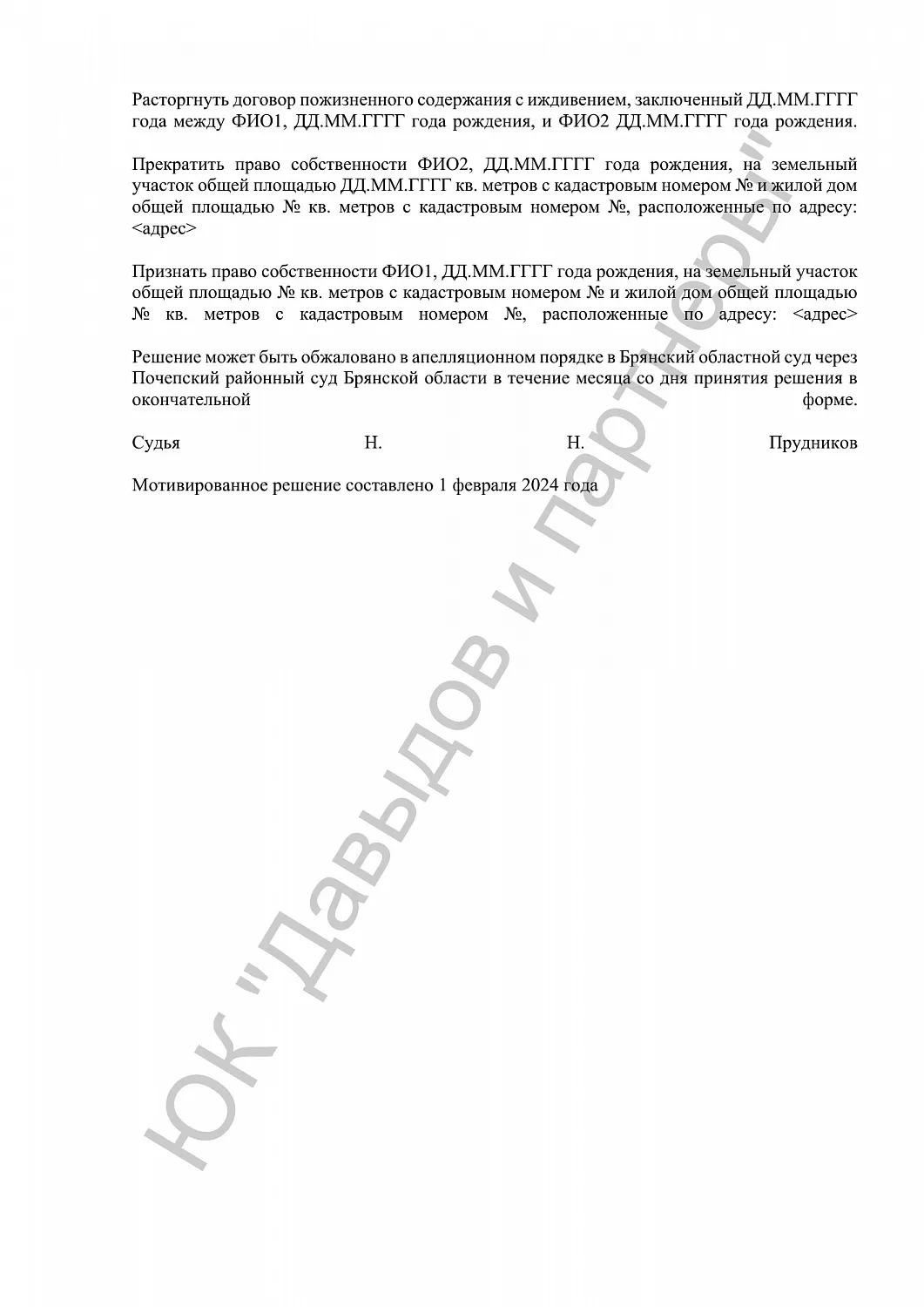 Расторгнуть договор пожизненного содержания с иждивением, заключенный ДД.ММ.ГГГГ года между ФИО1, ДД.ММ.ГГГГ года рождения, и ФИО2 ДД.ММ.ГГГГ года рождения.

Прекратить право собственности ФИО2, ДД.ММ.ГГГГ года рождения, на земельный участок общей площадью ДД.ММ.ГГГГ кв. метров с кадастровым номером № и жилой дом общей площадью № кв. метров с кадастровым номером №, расположенные по адресу: <адрес>

Признать право собственности ФИО1, ДД.ММ.ГГГГ года рождения, на земельный участок общей площадью № кв. метров с кадастровым номером № и жилой дом общей площадью № кв. метров с кадастровым номером №, расположенные по адресу: <адрес>

Решение может быть обжаловано в апелляционном порядке в Брянский областной суд через Почепский районный суд Брянской области в течение месяца со дня принятия решения в окончательной форме.

Судья Н. Н. Прудников

Мотивированное решение составлено 1 февраля 2024 года

ЮК "Давыдов и партнеры"